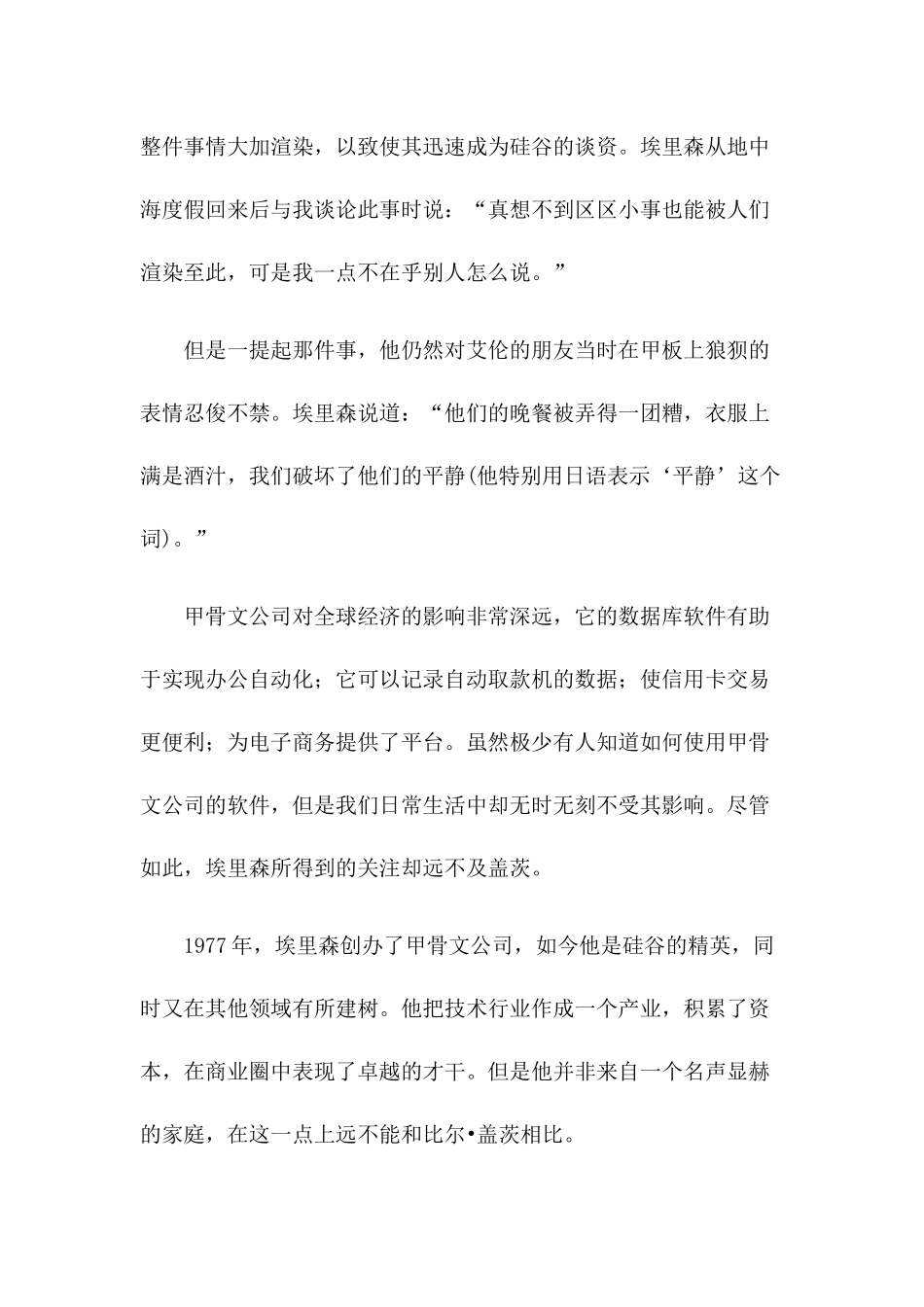 整件事情大加渲染，以致使其迅速成为硅谷的谈资。埃里森从地中海度假回来后与我谈论此事时说：“真想不到区区小事也能被人们渲染至此，可是我一点不在乎别人怎么说。”

但是一提起那件事，他仍然对艾伦的朋友当时在甲板上狼狈的表情忍俊不禁。埃里森说道：“他们的晚餐被弄得一团糟，衣服上满是酒汁，我们破坏了他们的平静(他特别用日语表示‘平静’这个词)。”

甲骨文公司对全球经济的影响非常深远，它的数据库软件有助于实现办公自动化；它可以记录自动取款机的数据；使信用卡交易更便利；为电子商务提供了平台。虽然极少有人知道如何使用甲骨文公司的软件，但是我们日常生活中却无时无刻不受其影响。尽管如此，埃里森所得到的关注却远不及盖茨。

1977年，埃里森创办了甲骨文公司，如今他是硅谷的精英，同时又在其他领域有所建树。他把技术行业作成一个产业，积累了资本，在商业圈中表现了卓越的才干。但是他并非来自一个名声显赫的家庭，在这一点上远不能和比尔•盖茨相比。